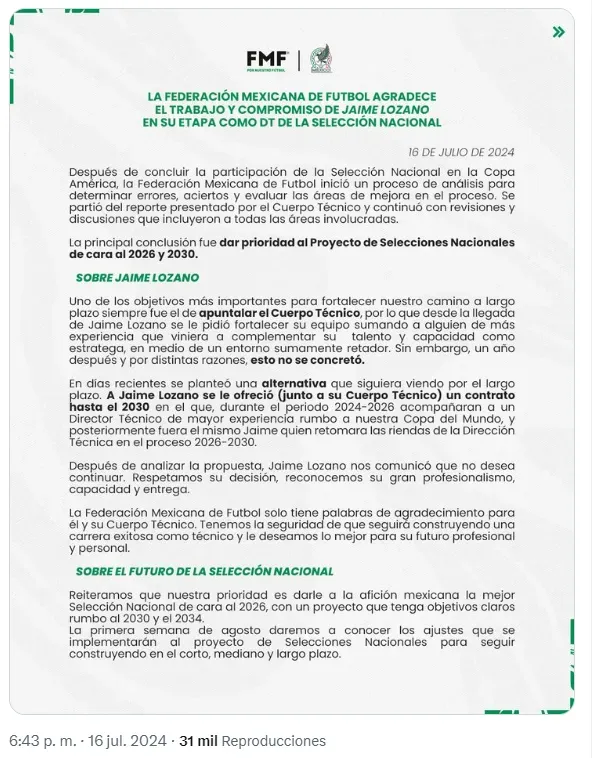 FMF
POR NUESTRO FUTBOL

LA FEDERACIÓN MEXICANA DE FUTBOL AGRADECE EL TRABAJO Y COMPROMISO DE JAIME LOZANO EN SU ETAPA COMO DT DE LA SELECCIÓN NACIONAL

16 DE JULIO DE 2024

Después de concluir la participación de la Selección Nacional en la Copa América, la Federación Mexicana de Futbol inició un proceso de análisis para determinar errores, aciertos y evaluar las áreas de mejora en el proceso. Se partió del reporte presentado por el Cuerpo Técnico y continuó con revisiones y discusiones que incluyeron a todas las áreas involucradas.

La principal conclusión fue dar prioridad al Proyecto de Selecciones Nacionales de cara al 2026 y 2030.

SOBRE JAIME LOZANO

Uno de los objetivos más importantes para fortalecer nuestro camino a largo plazo siempre fue el de apuntalar el Cuerpo Técnico, por lo que desde la llegada de Jaime Lozano se le pidió fortalecer su equipo sumando a alguien de más experiencia que viniera a complementar su talento y capacidad como estratega, en medio de un entorno sumamente retador. Sin embargo, un año después y por distintas razones, esto no se concretó.

En días recientes se planteó una alternativa que siguiera viendo por el largo plazo. A Jaime Lozano se le ofreció (junto a su Cuerpo Técnico) un contrato hasta el 2030 en el que, durante el periodo 2024-2026 acompañaran a un Director Técnico de mayor experiencia rumbo a nuestra Copa del Mundo, y posteriormente fuera el mismo Jaime quien retomara las riendas de la Dirección Técnica en el proceso 2026-2030.

Después de analizar la propuesta, Jaime Lozano nos comunicó que no desea continuar. Respetamos su decisión, reconocemos su gran profesionalismo, capacidad y entrega.

La Federación Mexicana de Futbol solo tiene palabras de agradecimiento para él y su Cuerpo Técnico. Tenemos la seguridad de que seguirá construyendo una carrera exitosa como técnico y le deseamos lo mejor para su futuro profesional y personal.

SOBRE EL FUTURO DE LA SELECCIÓN NACIONAL

Reiteramos que nuestra prioridad es darle a la afición mexicana la mejor Selección Nacional de cara al 2026, con un proyecto que tenga objetivos claros rumbo al 2030 y el 2034.
La primera semana de agosto daremos a conocer los ajustes que se implementarán al proyecto de Selecciones Nacionales para seguir construyendo en el corto, mediano y largo plazo.

6:43 p. m. · 16 jul. 2024 · 31 mil Reproducciones